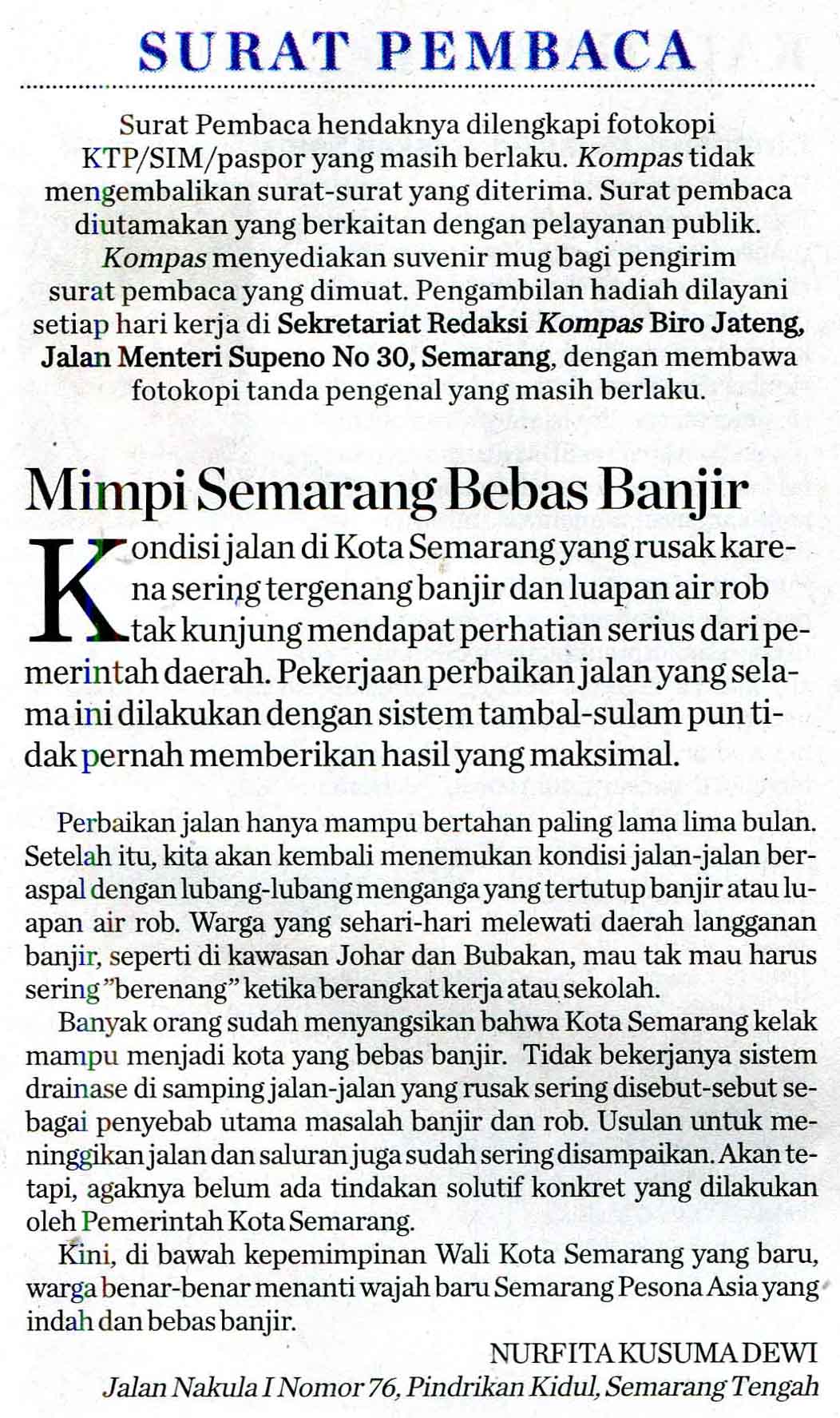 SURAT PEMBACA

Surat Pembaca hendaknya dilengkapi fotokopi KTP/SIM/paspor yang masih berlaku. Kompas tidak mengembalikan surat-surat yang diterima. Surat pembaca diutamakan yang berkaitan dengan pelayanan publik. Kompas menyediakan suvenir mug bagi pengirim surat pembaca yang dimuat. Pengambilan hadiah dilayani setiap hari kerja di Sekretariat Redaksi Kompas Biro Jateng, Jalan Menteri Supeno No 30, Semarang, dengan membawa fotokopi tanda pengenal yang masih berlaku.

Mimpi Semarang Bebas Banjir

Kondisi jalan di Kota Semarang yang rusak karena sering tergenang banjir dan luapan air rob tak kunjung mendapat perhatian serius dari pemerintah daerah. Pekerjaan perbaikan jalan yang selama ini dilakukan dengan sistem tambal-sulam pun tidak pernah memberikan hasil yang maksimal.

Perbaikan jalan hanya mampu bertahan paling lama lima bulan. Setelah itu, kita akan kembali menemukan kondisi jalan-jalan beraspal dengan lubang-lubang menganga yang tertutup banjir atau luapan air rob. Warga yang sehari-hari melewati daerah langganan banjir, seperti di kawasan Johar dan Bubakan, mau tak mau harus sering "berenang" ketika berangkat kerja atau sekolah.

Banyak orang sudah menyangsikan bahwa Kota Semarang kelak mampu menjadi kota yang bebas banjir. Tidak bekerjanya sistem drainase di samping jalan-jalan yang rusak sering disebut-sebut sebagai penyebab utama masalah banjir dan rob. Usulan untuk meninggikan jalan dan saluran juga sudah sering disampaikan. Akan tetapi, agaknya belum ada tindakan solutif konkret yang dilakukan oleh Pemerintah Kota Semarang.

Kini, di bawah kepemimpinan Wali Kota Semarang yang baru, warga benar-benar menanti wajah baru Semarang Pesona Asia yang indah dan bebas banjir.

NURFITA KUSUMA DEWI
Jalan Nakula I Nomor 76, Pindrikan Kidul, Semarang Tengah